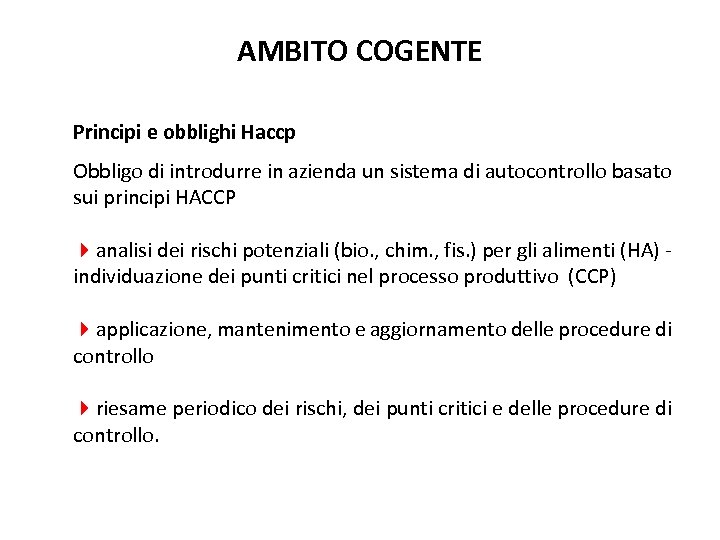 AMBITO COGENTE

Principi e obblighi Haccp

Obbligo di introdurre in azienda un sistema di autocontrollo basato sui principi HACCP

analisi dei rischi potenziali (bio., chim., fis.) per gli alimenti (HA) - individuazione dei punti critici nel processo produttivo (CCP)

applicazione, mantenimento e aggiornamento delle procedure di controllo

riesame periodico dei rischi, dei punti critici e delle procedure di controllo.